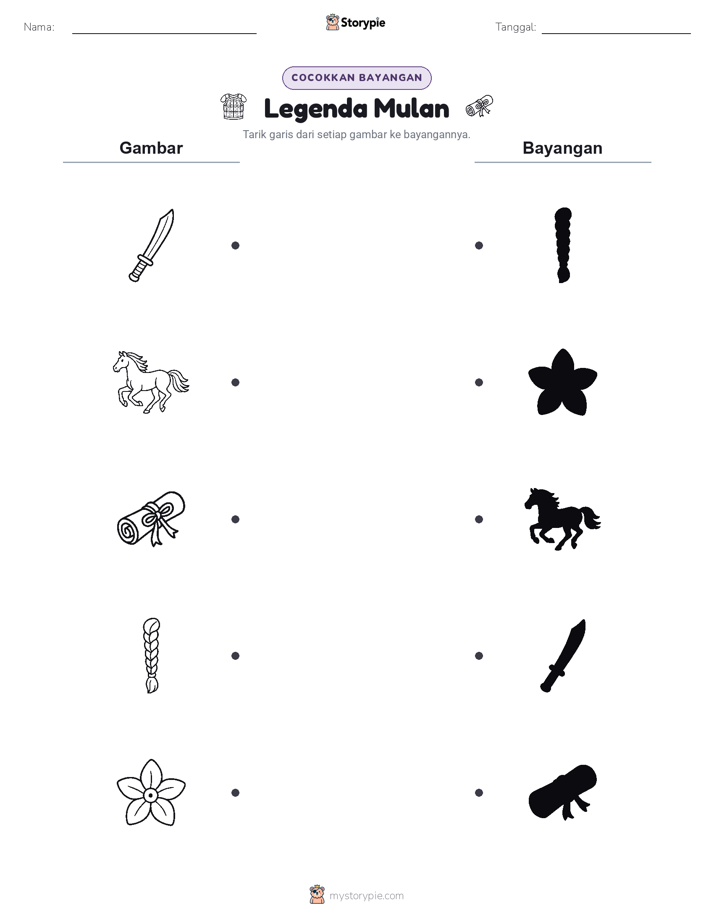 Nama:

Storypie

Tanggal:

COCOKKAN BAYANGAN

Legenda Mulan

Tarik garis dari setiap gambar ke bayangannya.

Gambar

Bayangan

mystorypie.com